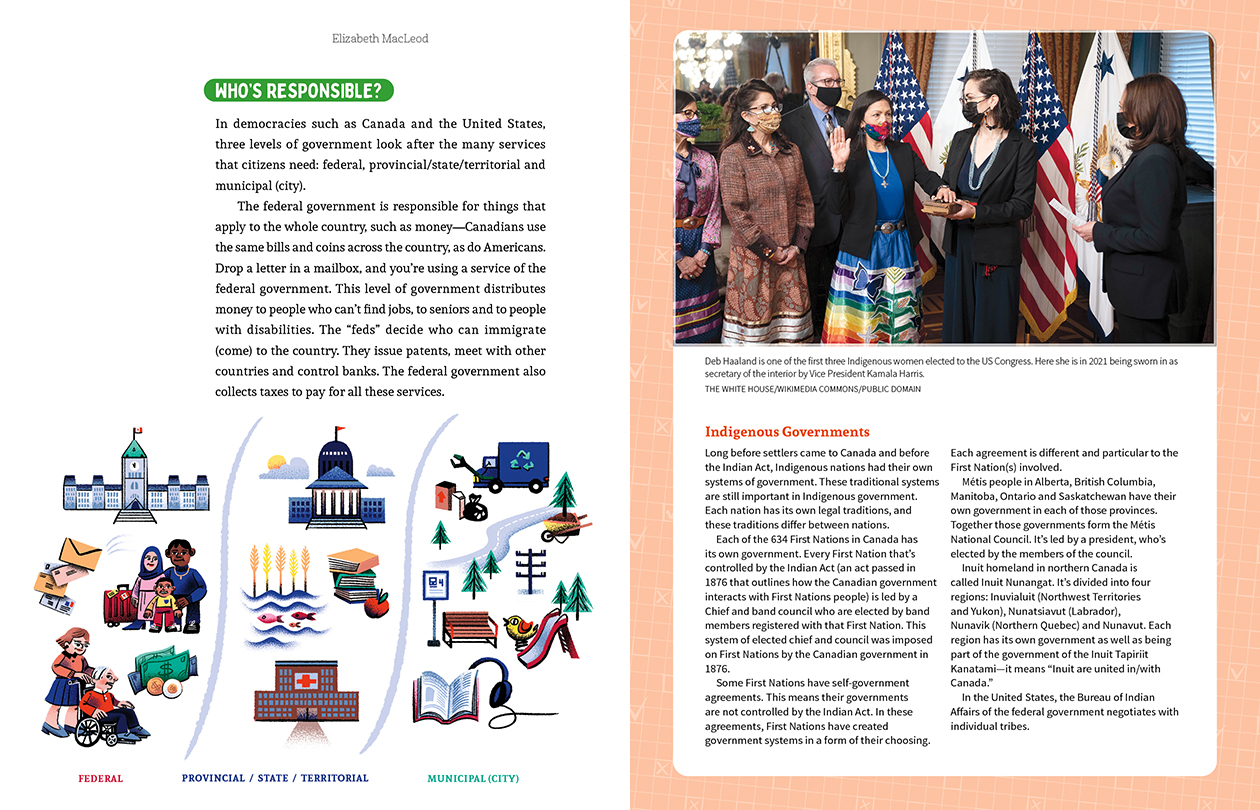 Elizabeth MacLeod

WHO'S RESPONSIBLE?

In democracies such as Canada and the United States, three levels of government look after the many services that citizens need: federal, provincial/state/territorial and municipal (city).

The federal government is responsible for things that apply to the whole country, such as money—Canadians use the same bills and coins across the country, as do Americans. Drop a letter in a mailbox, and you're using a service of the federal government. This level of government distributes money to people who can't find jobs, to seniors and to people with disabilities. The "feds" decide who can immigrate (come) to the country. They issue patents, meet with other countries and control banks. The federal government also collects taxes to pay for all these services.

FEDERAL

PROVINCIAL / STATE / TERRITORIAL

MUNICIPAL (CITY)

Deb Haaland is one of the first three Indigenous women elected to the US Congress. Here she is in 2021 being sworn in as secretary of the interior by Vice President Kamala Harris.
THE WHITE HOUSE/WIKIMEDIA COMMONS/PUBLIC DOMAIN

Indigenous Governments

Long before settlers came to Canada and before the Indian Act, Indigenous nations had their own systems of government. These traditional systems are still important in Indigenous government. Each nation has its own legal traditions, and these traditions differ between nations.

Each of the 634 First Nations in Canada has its own government. Every First Nation that's controlled by the Indian Act (an act passed in 1876 that outlines how the Canadian government interacts with First Nations people) is led by a Chief and band council who are elected by band members registered with that First Nation. This system of elected chief and council was imposed on First Nations by the Canadian government in 1876.

Some First Nations have self-government agreements. This means their governments are not controlled by the Indian Act. In these agreements, First Nations have created government systems in a form of their choosing. Each agreement is different and particular to the First Nation(s) involved.

Métis people in Alberta, British Columbia, Manitoba, Ontario and Saskatchewan have their own government in each of those provinces. Together those governments form the Métis National Council. It's led by a president, who's elected by the members of the council.

Inuit homeland in northern Canada is called Inuit Nunangat. It's divided into four regions: Inuvialuit (Northwest Territories and Yukon), Nunatsiavut (Labrador), Nunavik (Northern Quebec) and Nunavut. Each region has its own government as well as being part of the government of the Inuit Tapiriit Kanatami—it means "Inuit are united in/with Canada."

In the United States, the Bureau of Indian Affairs of the federal government negotiates with individual tribes.